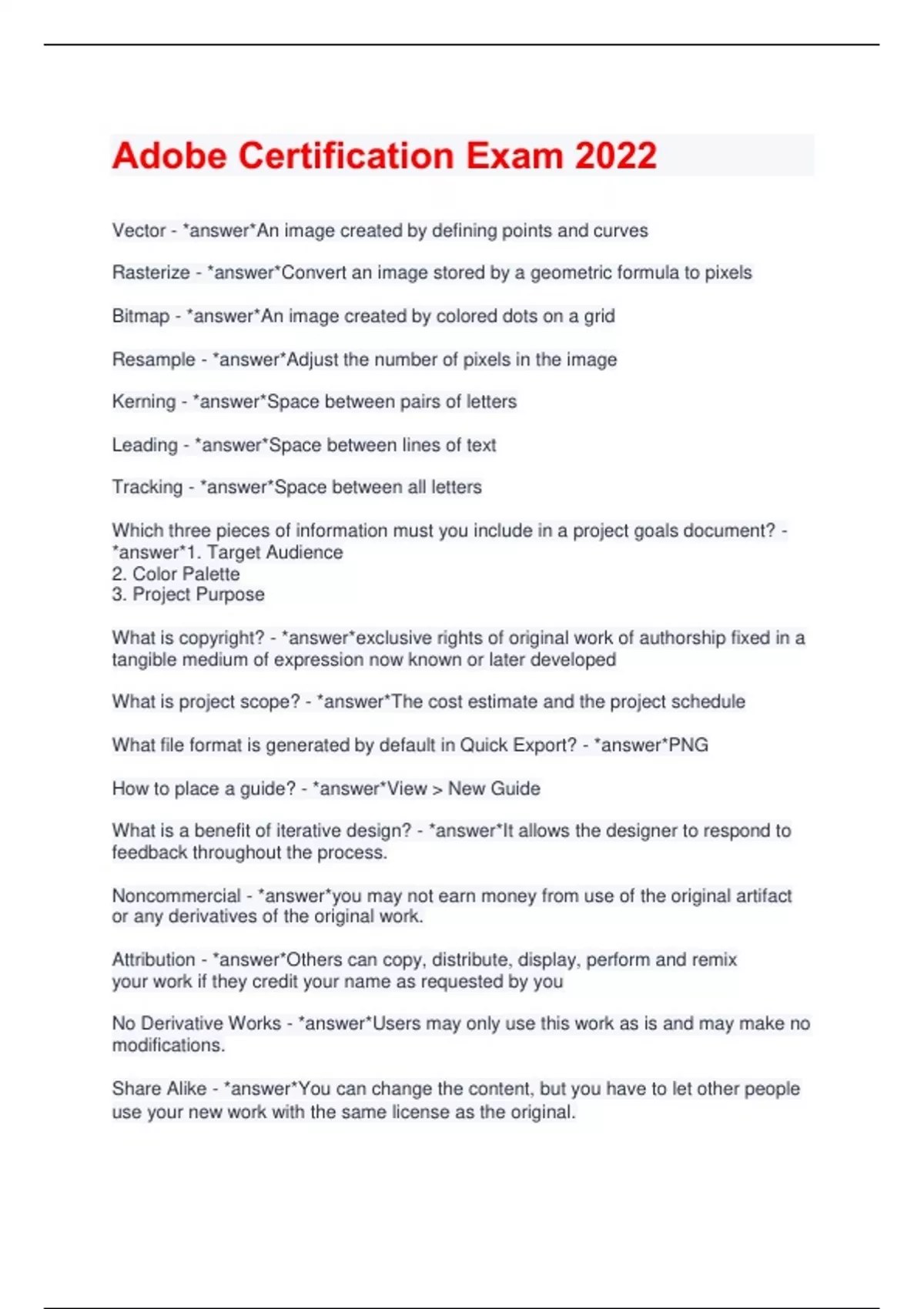 Adobe Certification Exam 2022

Vector - *answer*An image created by defining points and curves

Rasterize - *answer*Convert an image stored by a geometric formula to pixels

Bitmap - *answer*An image created by colored dots on a grid

Resample - *answer*Adjust the number of pixels in the image

Kerning - *answer*Space between pairs of letters

Leading - *answer*Space between lines of text

Tracking - *answer*Space between all letters

Which three pieces of information must you include in a project goals document? - *answer*1. Target Audience
2. Color Palette
3. Project Purpose

What is copyright? - *answer*exclusive rights of original work of authorship fixed in a tangible medium of expression now known or later developed

What is project scope? - *answer*The cost estimate and the project schedule

What file format is generated by default in Quick Export? - *answer*PNG

How to place a guide? - *answer*View > New Guide

What is a benefit of iterative design? - *answer*It allows the designer to respond to feedback throughout the process.

Noncommercial - *answer*you may not earn money from use of the original artifact or any derivatives of the original work.

Attribution - *answer*Others can copy, distribute, display, perform and remix your work if they credit your name as requested by you

No Derivative Works - *answer*Users may only use this work as is and may make no modifications.

Share Alike - *answer*You can change the content, but you have to let other people use your new work with the same license as the original.